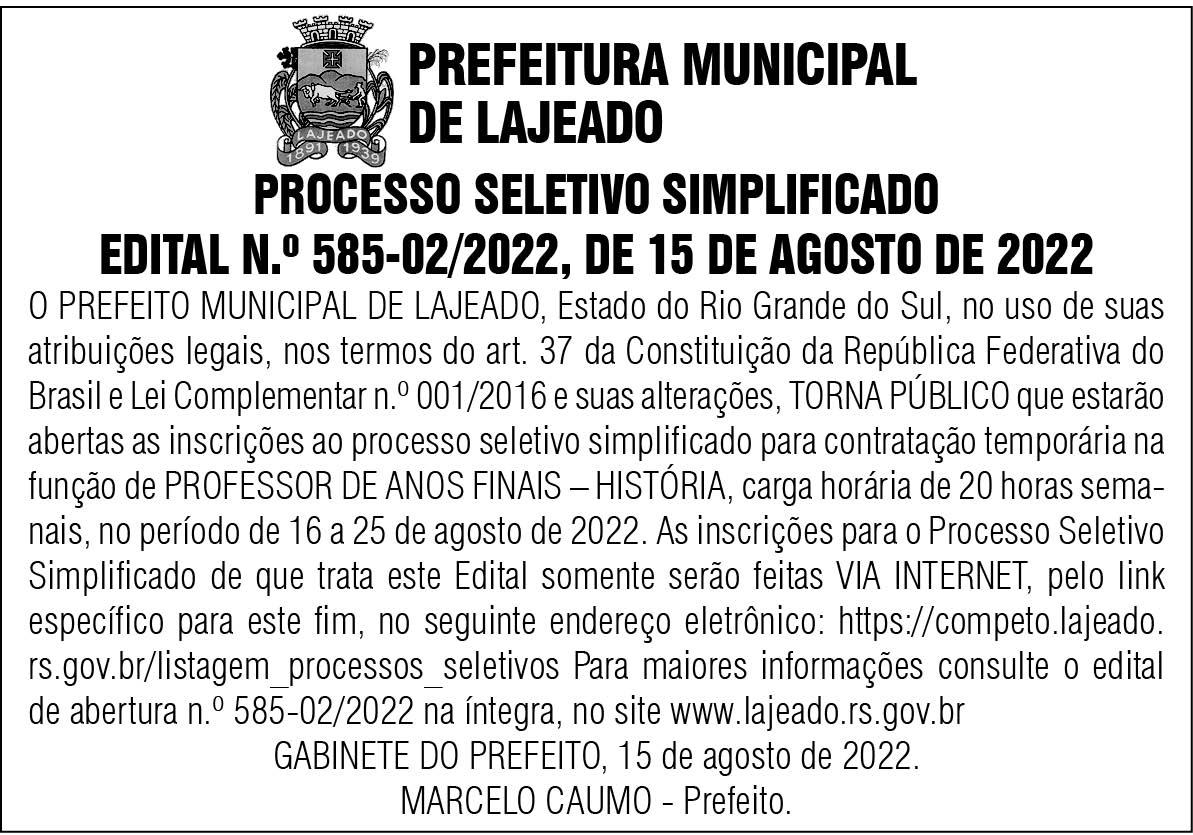 LAJEADO
1891 1939

PREFEITURA MUNICIPAL DE LAJEADO

PROCESSO SELETIVO SIMPLIFICADO
EDITAL N.º 585-02/2022, DE 15 DE AGOSTO DE 2022

O PREFEITO MUNICIPAL DE LAJEADO, Estado do Rio Grande do Sul, no uso de suas atribuições legais, nos termos do art. 37 da Constituição da República Federativa do Brasil e Lei Complementar n.º 001/2016 e suas alterações, TORNA PÚBLICO que estarão abertas as inscrições ao processo seletivo simplificado para contratação temporária na função de PROFESSOR DE ANOS FINAIS – HISTÓRIA, carga horária de 20 horas semanais, no período de 16 a 25 de agosto de 2022. As inscrições para o Processo Seletivo Simplificado de que trata este Edital somente serão feitas VIA INTERNET, pelo link específico para este fim, no seguinte endereço eletrônico: https://competo.lajeado.rs.gov.br/listagem_processos_seletivos Para maiores informações consulte o edital de abertura n.º 585-02/2022 na íntegra, no site www.lajeado.rs.gov.br

GABINETE DO PREFEITO, 15 de agosto de 2022.
MARCELO CAUMO - Prefeito.